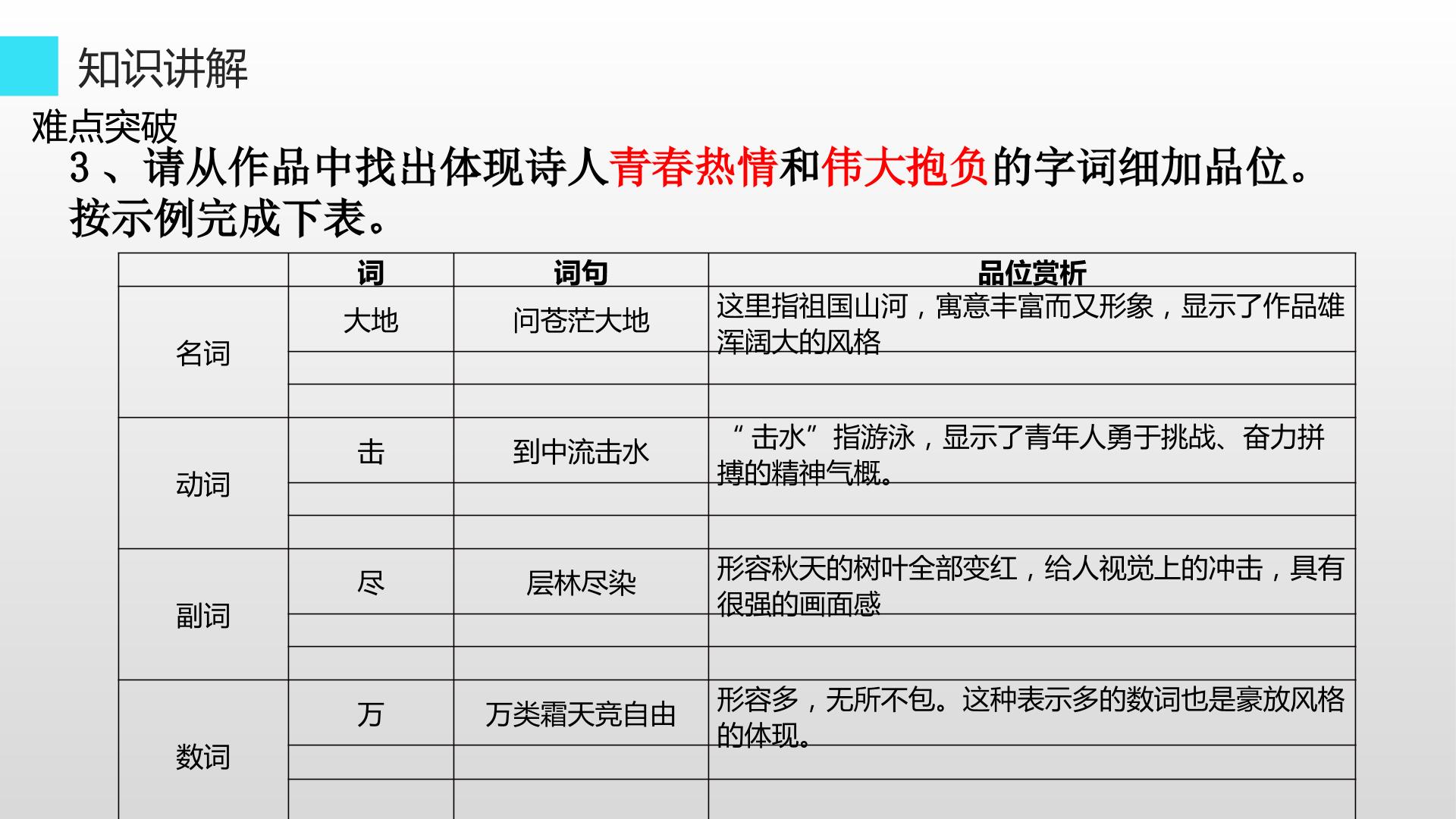 知识讲解

难点突破

3、请从作品中找出体现诗人青春热情和伟大抱负的字词细加品位。按示例完成下表。

|  | 词 | 词句 | 品位赏析 |
|---|---|---|---|
| 名词 | 大地 | 问苍茫大地 | 这里指祖国山河，寓意丰富而又形象，显示了作品雄浑阔大的风格 |
|  |  |  |  |
|  |  |  |  |
| 动词 | 击 | 到中流击水 | “击水”指游泳，显示了青年人勇于挑战、奋力拼搏的精神气概。 |
|  |  |  |  |
|  |  |  |  |
| 副词 | 尽 | 层林尽染 | 形容秋天的树叶全部变红，给人视觉上的冲击，具有很强的画面感 |
|  |  |  |  |
|  |  |  |  |
| 数词 | 万 | 万类霜天竞自由 | 形容多，无所不包。这种表示多的数词也是豪放风格的体现。 |
|  |  |  |  |
|  |  |  |  |